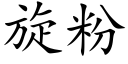 旋粉